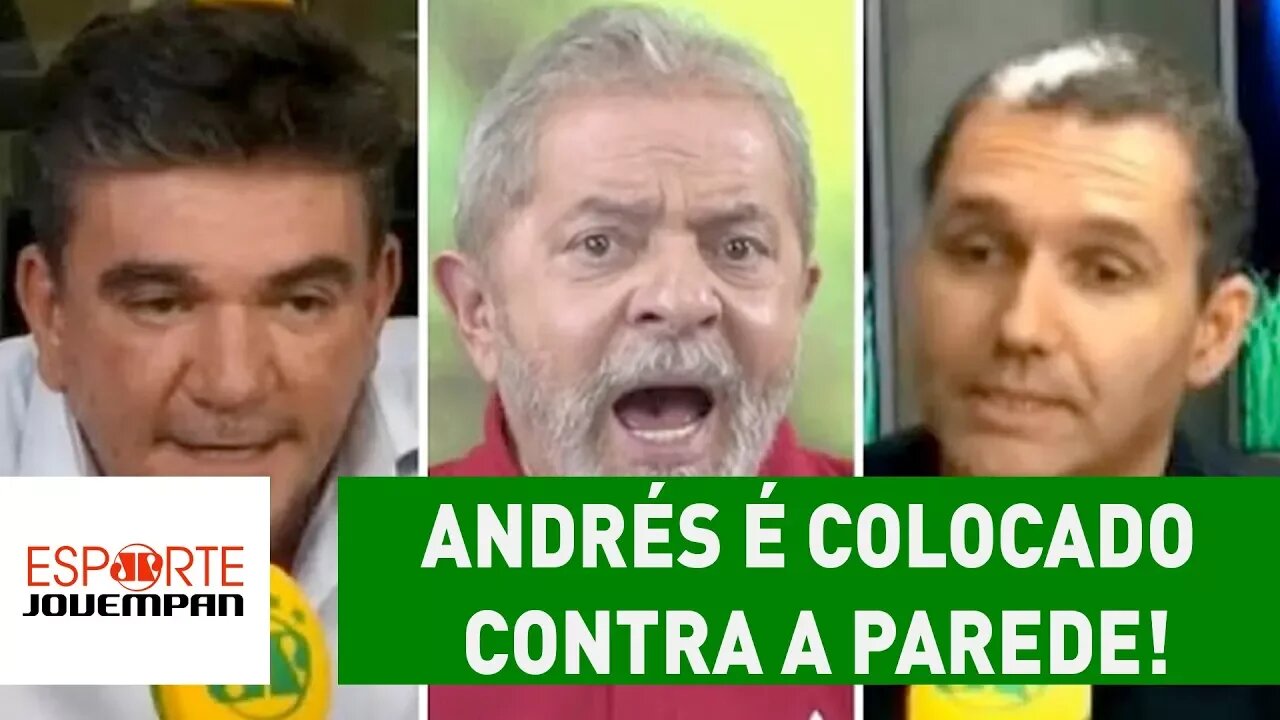 ESPORTE JOVEMPAN

ANDRÉS É COLOCADO CONTRA A PAREDE!